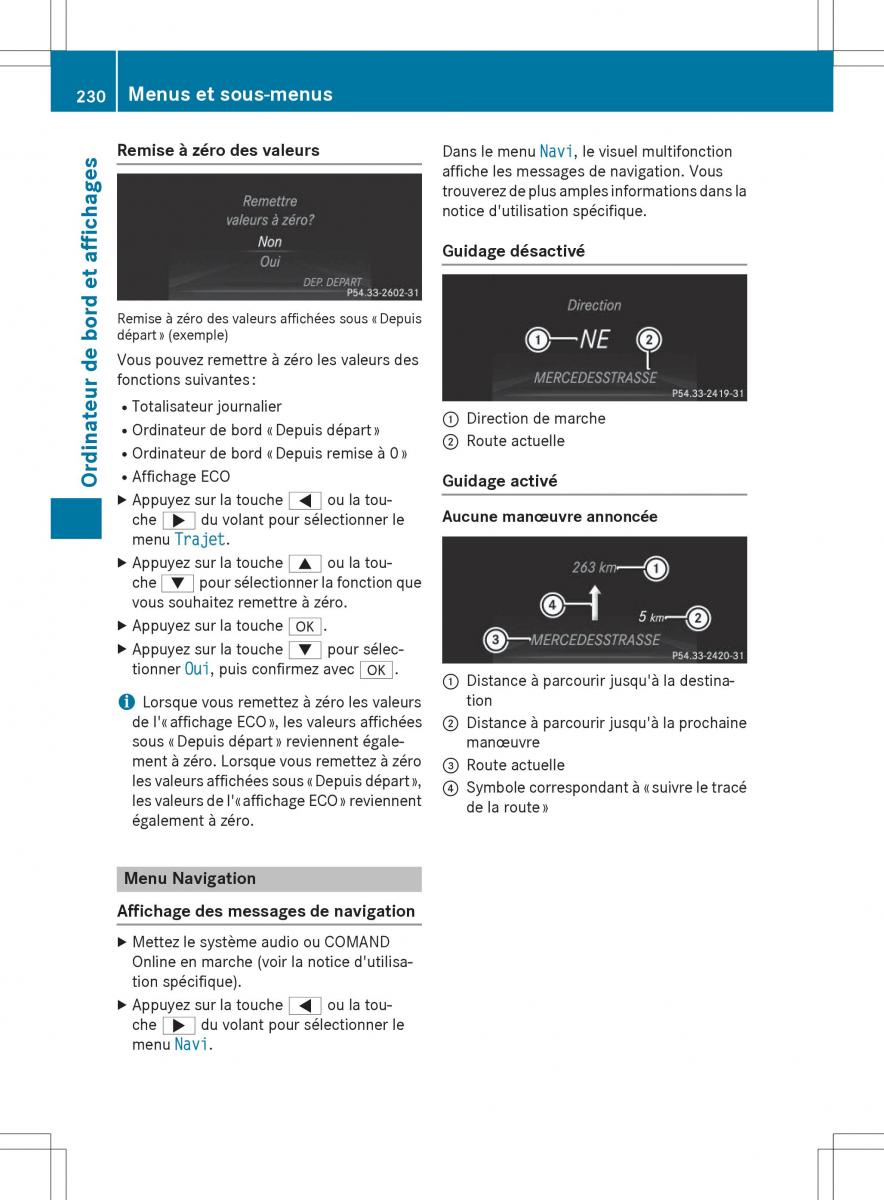 230 Menus et sous-menus

Ordinateur de bord et affichages

Remise à zéro des valeurs

Remettre valeurs à zéro?
Non
Oui
DEP. DEPART
P54.33-2602-31

Remise à zéro des valeurs affichées sous « Depuis départ » (exemple)

Vous pouvez remettre à zéro les valeurs des fonctions suivantes :

• Totalisateur journalier
• Ordinateur de bord « Depuis départ »
• Ordinateur de bord « Depuis remise à 0 »
• Affichage ECO

▶ Appuyez sur la touche ◀ ou la touche ▶ du volant pour sélectionner le menu Trajet.
▶ Appuyez sur la touche ▲ ou la touche ▼ pour sélectionner la fonction que vous souhaitez remettre à zéro.
▶ Appuyez sur la touche OK.
▶ Appuyez sur la touche ▼ pour sélectionner Oui, puis confirmez avec OK.

i Lorsque vous remettez à zéro les valeurs de l'« affichage ECO », les valeurs affichées sous « Depuis départ » reviennent également à zéro. Lorsque vous remettez à zéro les valeurs affichées sous « Depuis départ », les valeurs de l'« affichage ECO » reviennent également à zéro.

Menu Navigation

Affichage des messages de navigation

▶ Mettez le système audio ou COMAND Online en marche (voir la notice d'utilisation spécifique).
▶ Appuyez sur la touche ◀ ou la touche ▶ du volant pour sélectionner le menu Navi.

Dans le menu Navi, le visuel multifonction affiche les messages de navigation. Vous trouverez de plus amples informations dans la notice d'utilisation spécifique.

Guidage désactivé

Direction
① NE ②
MERCEDESSTRASSE
P54.33-2419-31

① Direction de marche
② Route actuelle

Guidage activé

Aucune manœuvre annoncée

263 km ①
④
5 km ②
③ MERCEDESSTRASSE
P54.33-2420-31

① Distance à parcourir jusqu'à la destination
② Distance à parcourir jusqu'à la prochaine manœuvre
③ Route actuelle
④ Symbole correspondant à « suivre le tracé de la route »